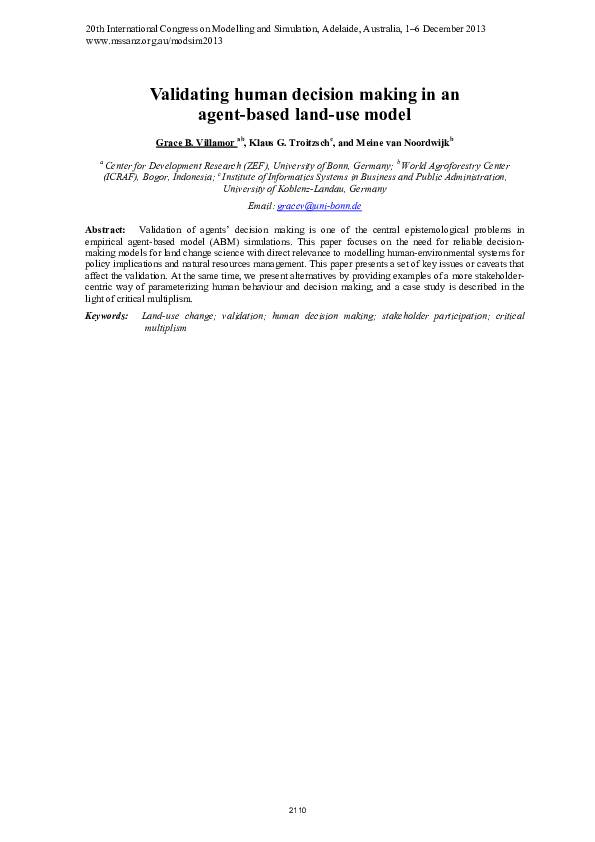 20th International Congress on Modelling and Simulation, Adelaide, Australia, 1–6 December 2013
www.mssanz.org.au/modsim2013

Validating human decision making in an agent-based land-use model

Grace B. Villamor $^{a,b}$, Klaus G. Troitzsch$^{c}$, and Meine van Noordwijk$^{b}$

$^{a}$ Center for Development Research (ZEF), University of Bonn, Germany; $^{b}$ World Agroforestry Center (ICRAF), Bogor, Indonesia; $^{c}$ Institute of Informatics Systems in Business and Public Administration, University of Koblenz-Landau, Germany

Email: gracev@uni-bonn.de

Abstract: Validation of agents' decision making is one of the central epistemological problems in empirical agent-based model (ABM) simulations. This paper focuses on the need for reliable decision-making models for land change science with direct relevance to modelling human-environmental systems for policy implications and natural resources management. This paper presents a set of key issues or caveats that affect the validation. At the same time, we present alternatives by providing examples of a more stakeholder-centric way of parameterizing human behaviour and decision making, and a case study is described in the light of critical multiplism.

Keywords: Land-use change; validation; human decision making; stakeholder participation; critical multiplism

2110